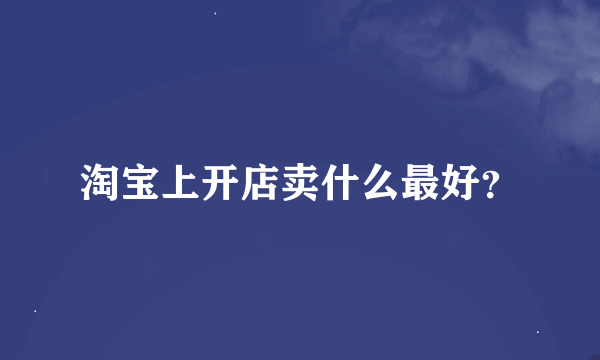 淘宝上开店卖什么最好?